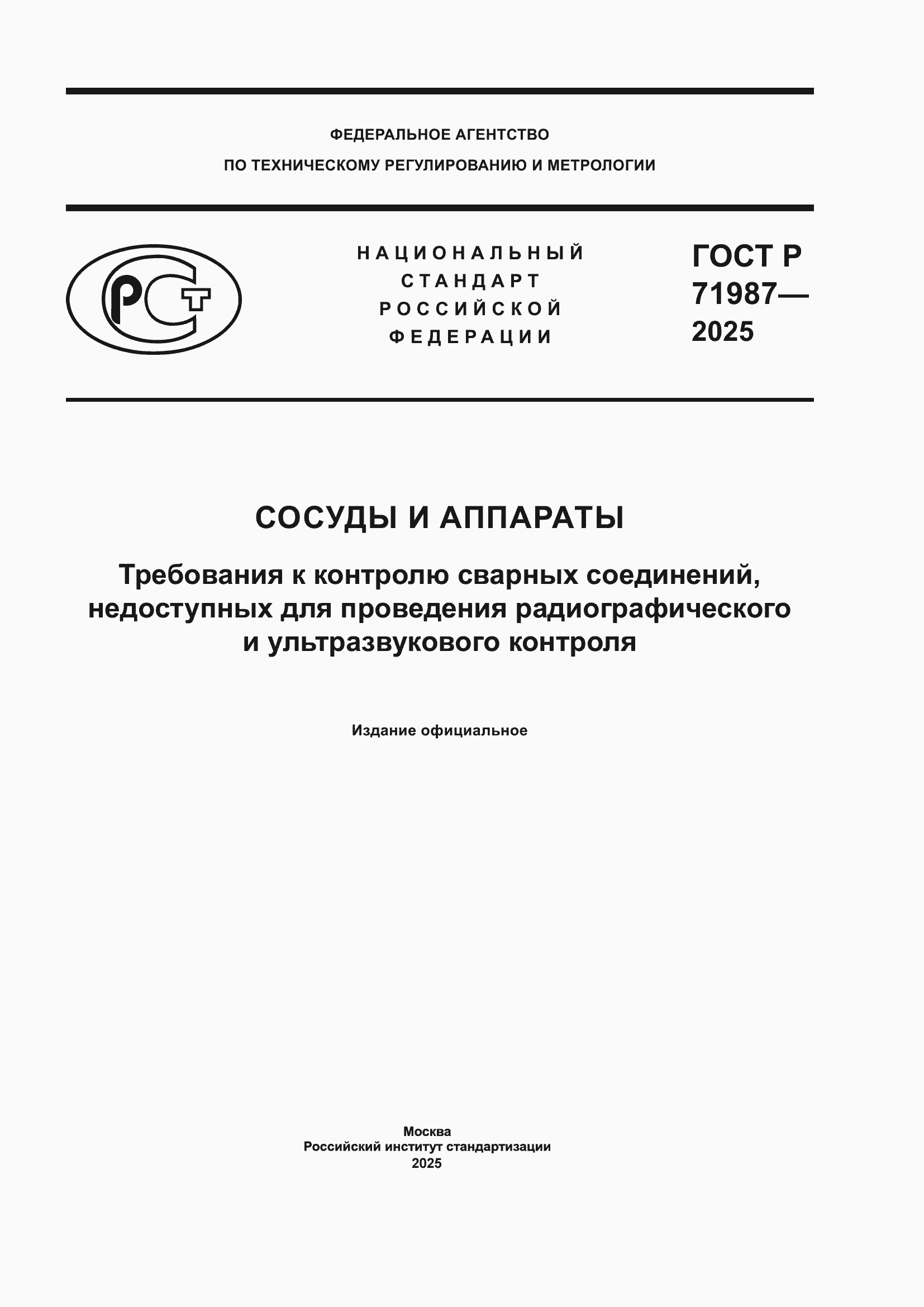 ФЕДЕРАЛЬНОЕ АГЕНТСТВО
ПО ТЕХНИЧЕСКОМУ РЕГУЛИРОВАНИЮ И МЕТРОЛОГИИ

РСТ

НАЦИОНАЛЬНЫЙ
СТАНДАРТ
РОССИЙСКОЙ
ФЕДЕРАЦИИ

ГОСТ Р
71987—
2025

СОСУДЫ И АППАРАТЫ

Требования к контролю сварных соединений, недоступных для проведения радиографического и ультразвукового контроля

Издание официальное

Москва
Российский институт стандартизации
2025